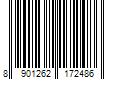 8 901262 172486